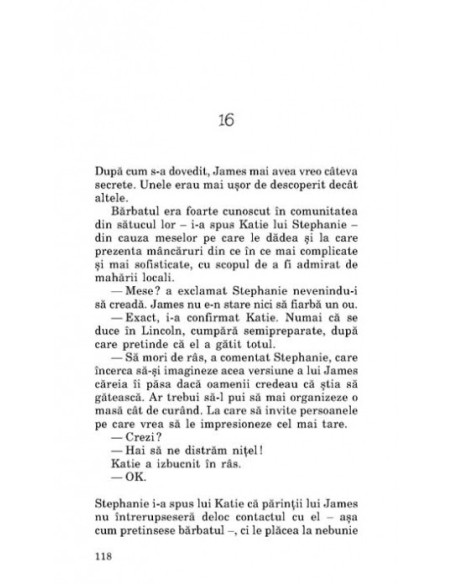 16

După cum s-a dovedit, James mai avea vreo câteva secrete. Unele erau mai ușor de descoperit decât altele.

Bărbatul era foarte cunoscut în comunitatea din sătucul lor – i-a spus Katie lui Stephanie – din cauza meselor pe care le dădea și la care prezenta mâncăruri din ce în ce mai complicate și mai sofisticate, cu scopul de a fi admirat de mahării locali.

— Mese? a exclamat Stephanie nevenindu-i să creadă. James nu e-n stare nici să fiarbă un ou.

— Exact, i-a confirmat Katie. Numai că se duce în Lincoln, cumpără semipreparate, după care pretinde că el a gătit totul.

— Să mori de râs, a comentat Stephanie, care încerca să-și imagineze acea versiune a lui James căreia îi păsa dacă oamenii credeau că știa să gătească. Ar trebui să-l pui să mai organizeze o masă cât de curând. La care să invite persoanele pe care vrea să le impresioneze cel mai tare.

— Crezi?

— Hai să ne distrăm nițel!

Katie a izbucnit în râs.

— OK.

Stephanie i-a spus lui Katie că părinții lui James nu întrerupseseră deloc contactul cu el – așa cum pretinsese bărbatul –, ci le plăcea la nebunie

118